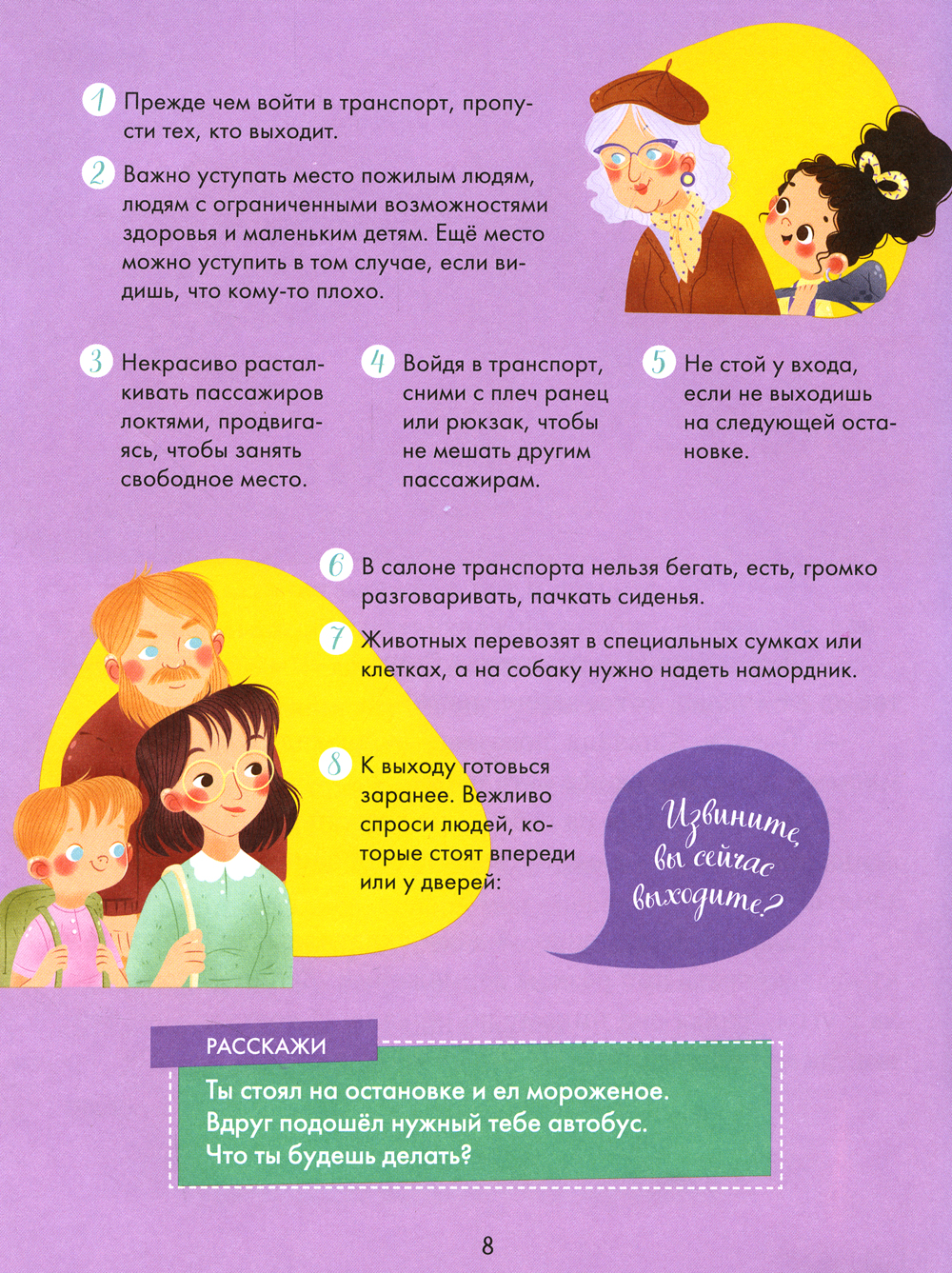 1 Прежде чем войти в транспорт, пропусти тех, кто выходит.

2 Важно уступать место пожилым людям, людям с ограниченными возможностями здоровья и маленьким детям. Ещё место можно уступить в том случае, если видишь, что кому-то плохо.

3 Некрасиво расталкивать пассажиров локтями, продвигаясь, чтобы занять свободное место.

4 Войдя в транспорт, сними с плеч ранец или рюкзак, чтобы не мешать другим пассажирам.

5 Не стой у входа, если не выходишь на следующей остановке.

6 В салоне транспорта нельзя бегать, есть, громко разговаривать, пачкать сиденья.

7 Животных перевозят в специальных сумках или клетках, а на собаку нужно надеть намордник.

8 К выходу готовься заранее. Вежливо спроси людей, которые стоят впереди или у дверей:

Извините, вы сейчас выходите?

РАССКАЖИ

Ты стоял на остановке и ел мороженое. Вдруг подошёл нужный тебе автобус. Что ты будешь делать?

8